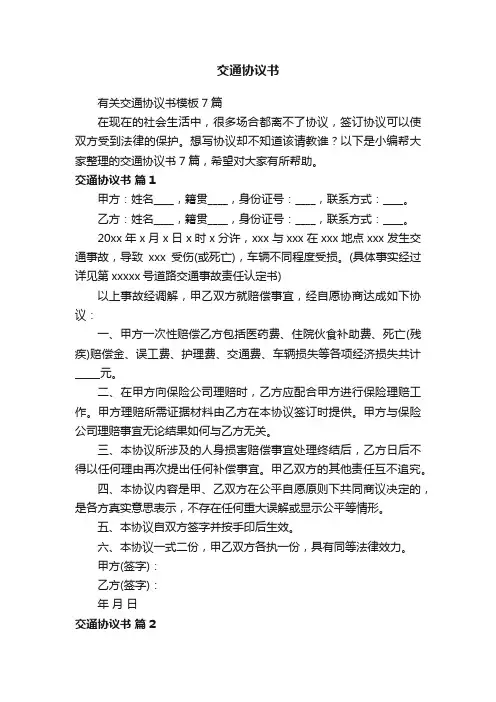 交通协议书

有关交通协议书模板7篇

在现在的社会生活中，很多场合都离不了协议，签订协议可以使双方受到法律的保护。想写协议却不知道该请教谁？以下是小编帮大家整理的交通协议书7篇，希望对大家有所帮助。

交通协议书 篇1

甲方：姓名____，籍贯____，身份证号：____，联系方式：____。

乙方：姓名____，籍贯____，身份证号：____，联系方式：____。

20xx年x月x日x时x分许，xxx与xxx在xxx地点xxx发生交通事故，导致 xxx 受伤(或死亡)，车辆不同程度受损。(具体事实经过详见第xxxxx号道路交通事故责任认定书)

以上事故经调解，甲乙双方就赔偿事宜，经自愿协商达成如下协议：

一、甲方一次性赔偿乙方包括医药费、住院伙食补助费、死亡(残疾)赔偿金、误工费、护理费、交通费、车辆损失等各项经济损失共计____元。

二、在甲方向保险公司理赔时，乙方应配合甲方进行保险理赔工作。甲方理赔所需证据材料由乙方在本协议签订时提供。甲方与保险公司理赔事宜无论结果如何与乙方无关。

三、本协议所涉及的人身损害赔偿事宜处理终结后，乙方日后不得以任何理由再次提出任何补偿事宜。甲乙双方的其他责任互不追究。

四、本协议内容是甲、乙双方在公平自愿原则下共同商议决定的，是各方真实意思表示，不存在任何重大误解或显示公平等情形。

五、本协议自双方签字并按手印后生效。

六、本协议一式二份，甲乙双方各执一份，具有同等法律效力。

甲方(签字)：

乙方(签字)：

年 月 日

交通协议书 篇2